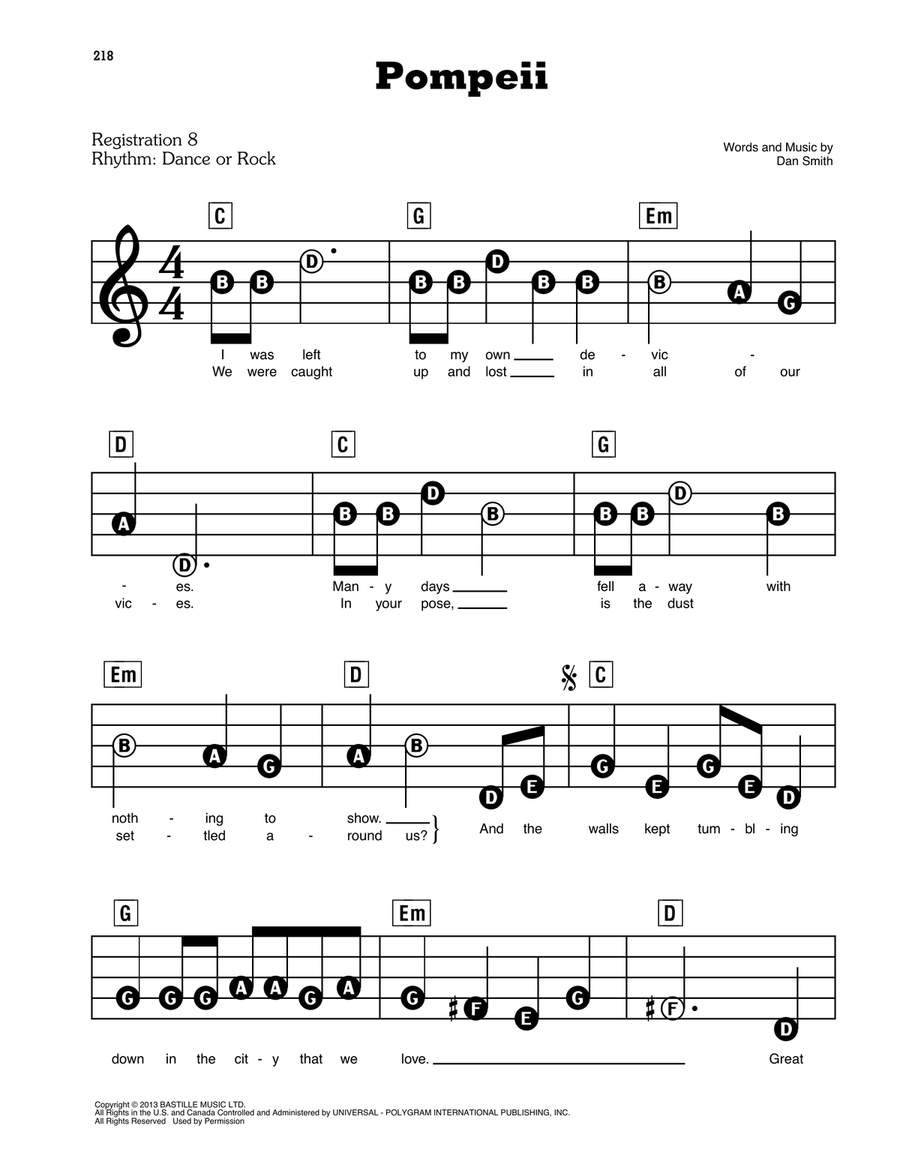 218

Pompeii

Registration 8
Rhythm: Dance or Rock

Words and Music by
Dan Smith

C G Em

B B D B B D B B B A G

I was left to my own de - vic -
We were caught up and lost in all of our

D C G

A D B B D B B B D B

- es. Man - y days fell a - way with
vic - es. In your pose, is the dust

Em D C

B A G A B D E G E G E D

noth - ing to show.
set - tled a - round us? And the walls kept tum - bl - ing

G Em D

G G G A A G A G F E G F D

down in the cit - y that we love. Great

Copyright © 2013 BASTILLE MUSIC LTD.
All Rights in the U.S. and Canada Controlled and Administered by UNIVERSAL - POLYGRAM INTERNATIONAL PUBLISHING, INC.
All Rights Reserved Used by Permission